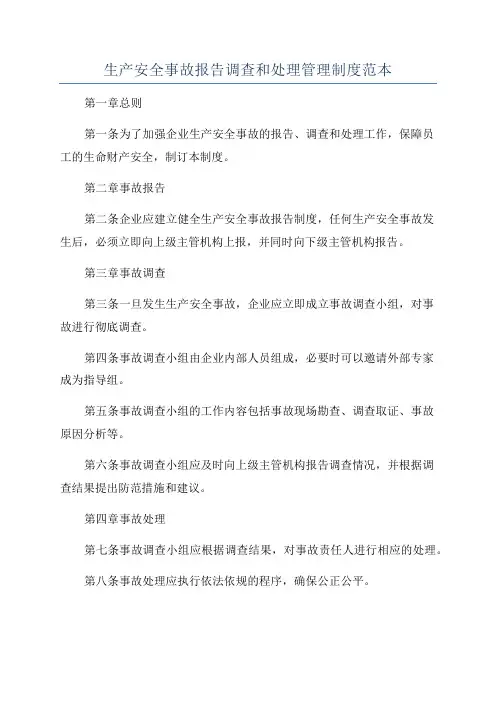 生产安全事故报告调查和处理管理制度范本

第一章总则

第一条为了加强企业生产安全事故的报告、调查和处理工作，保障员工的生命财产安全，制订本制度。

第二章事故报告

第二条企业应建立健全生产安全事故报告制度，任何生产安全事故发生后，必须立即向上级主管机构上报，并同时向下级主管机构报告。

第三章事故调查

第三条一旦发生生产安全事故，企业应立即成立事故调查小组，对事故进行彻底调查。

第四条事故调查小组由企业内部人员组成，必要时可以邀请外部专家成为指导组。

第五条事故调查小组的工作内容包括事故现场勘查、调查取证、事故原因分析等。

第六条事故调查小组应及时向上级主管机构报告调查情况，并根据调查结果提出防范措施和建议。

第四章事故处理

第七条事故调查小组应根据调查结果，对事故责任人进行相应的处理。

第八条事故处理应执行依法依规的程序，确保公正公平。